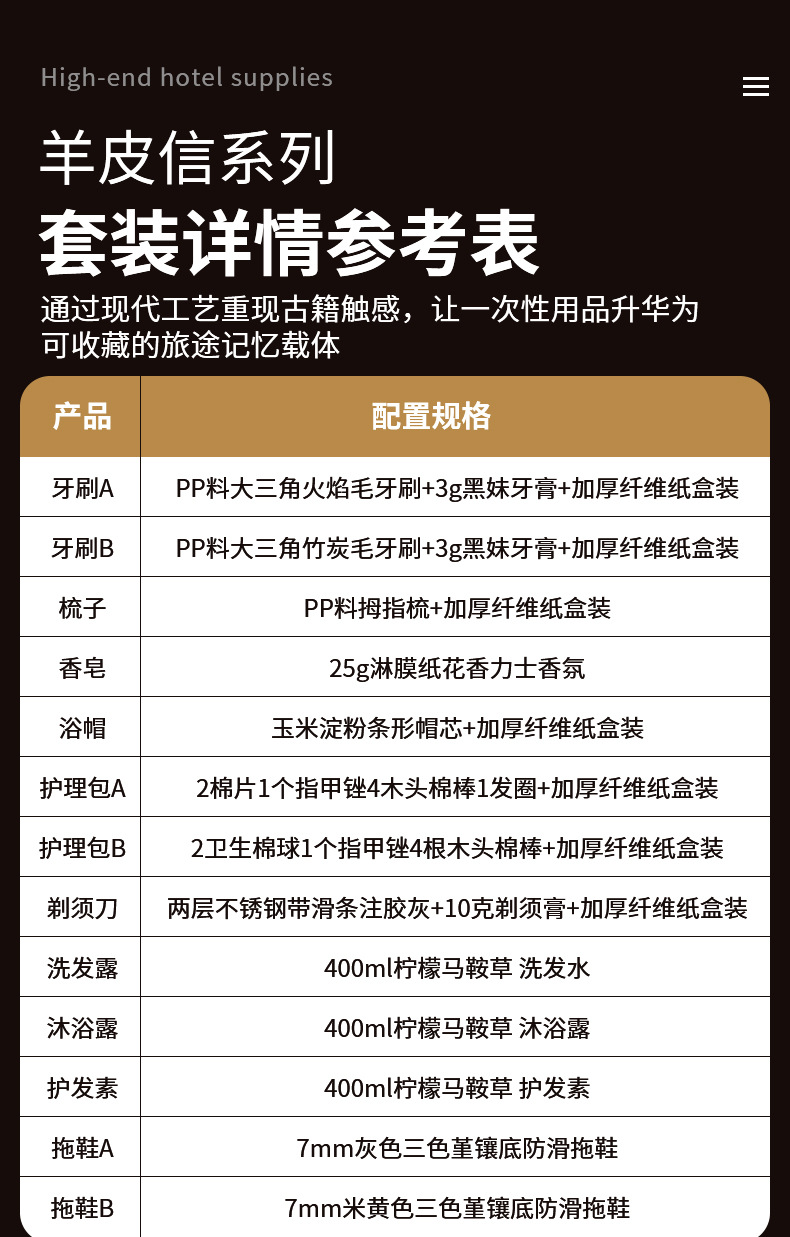 High-end hotel supplies

羊皮信系列
套装详情参考表
通过现代工艺重现古籍触感，让一次性用品升华为可收藏的旅途记忆载体

| 产品 | 配置规格 |
|---|---|
| 牙刷A | PP料大三角火焰毛牙刷+3g黑妹牙膏+加厚纤维纸盒装 |
| 牙刷B | PP料大三角竹炭毛牙刷+3g黑妹牙膏+加厚纤维纸盒装 |
| 梳子 | PP料拇指梳+加厚纤维纸盒装 |
| 香皂 | 25g淋膜纸花香力士香氛 |
| 浴帽 | 玉米淀粉条形帽芯+加厚纤维纸盒装 |
| 护理包A | 2棉片1个指甲锉4木头棉棒1发圈+加厚纤维纸盒装 |
| 护理包B | 2卫生棉球1个指甲锉4根木头棉棒+加厚纤维纸盒装 |
| 剃须刀 | 两层不锈钢带滑条注胶灰+10克剃须膏+加厚纤维纸盒装 |
| 洗发露 | 400ml柠檬马鞍草 洗发水 |
| 沐浴露 | 400ml柠檬马鞍草 沐浴露 |
| 护发素 | 400ml柠檬马鞍草 护发素 |
| 拖鞋A | 7mm灰色三色堇镶底防滑拖鞋 |
| 拖鞋B | 7mm米黄色三色堇镶底防滑拖鞋 |